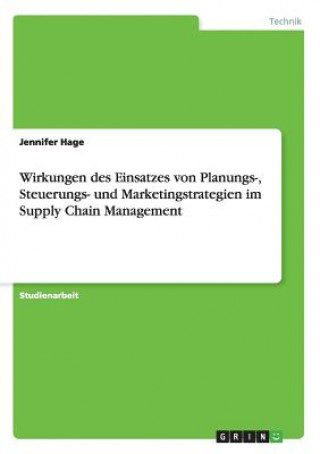 Technik

Jennifer Hage

Wirkungen des Einsatzes von Planungs-, Steuerungs- und Marketingstrategien im Supply Chain Management

Studienarbeit

GRIN